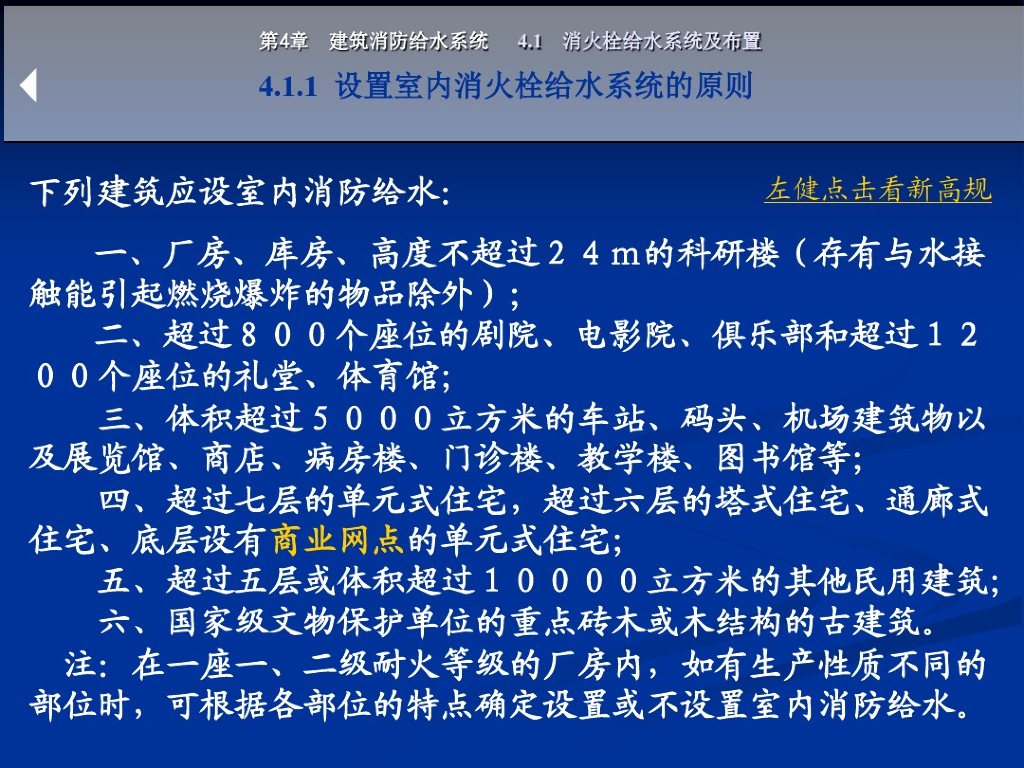 第4章 建筑消防给水系统 4.1 消火栓给水系统及布置

4.1.1 设置室内消火栓给水系统的原则

下列建筑应设室内消防给水:

左健点击看新高规

一、厂房、库房、高度不超过２４ｍ的科研楼（存有与水接触能引起燃烧爆炸的物品除外）;

二、超过８００个座位的剧院、电影院、俱乐部和超过１２００个座位的礼堂、体育馆;

三、体积超过５０００立方米的车站、码头、机场建筑物以及展览馆、商店、病房楼、门诊楼、教学楼、图书馆等;

四、超过七层的单元式住宅，超过六层的塔式住宅、通廊式住宅、底层设有商业网点的单元式住宅;

五、超过五层或体积超过１００００立方米的其他民用建筑;

六、国家级文物保护单位的重点砖木或木结构的古建筑。

注：在一座一、二级耐火等级的厂房内，如有生产性质不同的部位时，可根据各部位的特点确定设置或不设置室内消防给水。